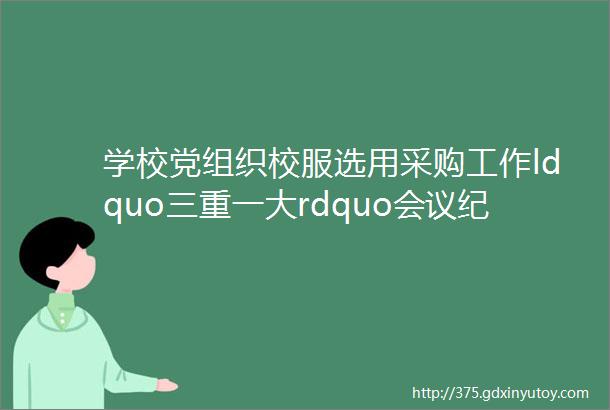 学校党组织校服选用采购工作ldquo三重一大rdquo会议纪

http://375.gdxinyutoy.com